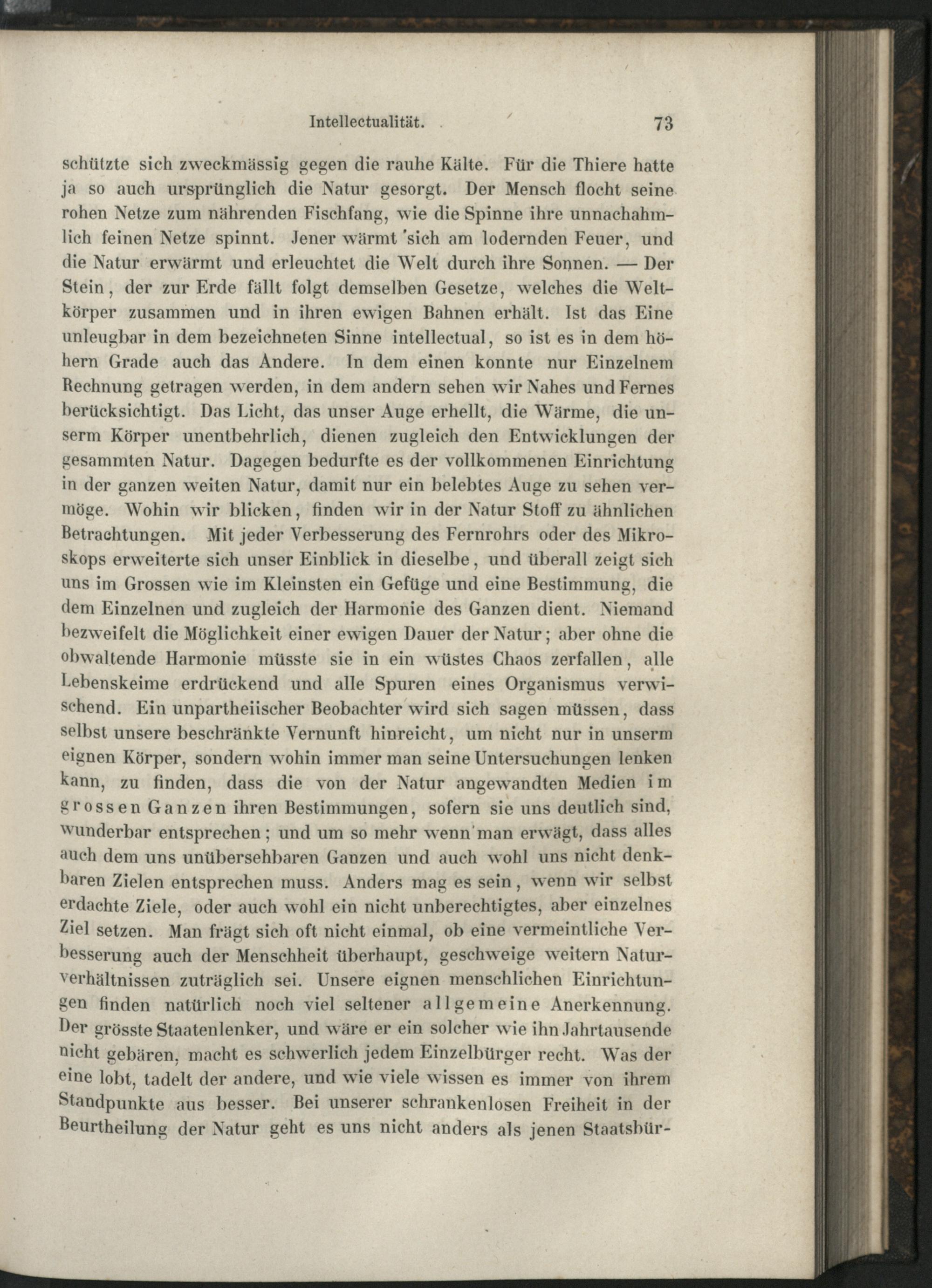 Intellectualität. 73

schützte sich zweckmässig gegen die rauhe Kälte. Für die Thiere hatte ja so auch ursprünglich die Natur gesorgt. Der Mensch flocht seine rohen Netze zum nährenden Fischfang, wie die Spinne ihre unnachahmlich feinen Netze spinnt. Jener wärmt sich am lodernden Feuer, und die Natur erwärmt und erleuchtet die Welt durch ihre Sonnen. — Der Stein, der zur Erde fällt folgt demselben Gesetze, welches die Weltkörper zusammen und in ihren ewigen Bahnen erhält. Ist das Eine unleugbar in dem bezeichneten Sinne intellectual, so ist es in dem höhern Grade auch das Andere. In dem einen konnte nur Einzelnem Rechnung getragen werden, in dem andern sehen wir Nahes und Fernes berücksichtigt. Das Licht, das unser Auge erhellt, die Wärme, die unserm Körper unentbehrlich, dienen zugleich den Entwicklungen der gesammten Natur. Dagegen bedurfte es der vollkommenen Einrichtung in der ganzen weiten Natur, damit nur ein belebtes Auge zu sehen vermöge. Wohin wir blicken, finden wir in der Natur Stoff zu ähnlichen Betrachtungen. Mit jeder Verbesserung des Fernrohrs oder des Mikroskops erweiterte sich unser Einblick in dieselbe, und überall zeigt sich uns im Grossen wie im Kleinsten ein Gefüge und eine Bestimmung, die dem Einzelnen und zugleich der Harmonie des Ganzen dient. Niemand bezweifelt die Möglichkeit einer ewigen Dauer der Natur; aber ohne die obwaltende Harmonie müsste sie in ein wüstes Chaos zerfallen, alle Lebenskeime erdrückend und alle Spuren eines Organismus verwischend. Ein unpartheiischer Beobachter wird sich sagen müssen, dass selbst unsere beschränkte Vernunft hinreicht, um nicht nur in unserm eignen Körper, sondern wohin immer man seine Untersuchungen lenken kann, zu finden, dass die von der Natur angewandten Medien im grossen Ganzen ihren Bestimmungen, sofern sie uns deutlich sind, wunderbar entsprechen; und um so mehr wenn man erwägt, dass alles auch dem uns unübersehbaren Ganzen und auch wohl uns nicht denkbaren Zielen entsprechen muss. Anders mag es sein, wenn wir selbst erdachte Ziele, oder auch wohl ein nicht unberechtigtes, aber einzelnes Ziel setzen. Man frägt sich oft nicht einmal, ob eine vermeintliche Verbesserung auch der Menschheit überhaupt, geschweige weitern Naturverhältnissen zuträglich sei. Unsere eignen menschlichen Einrichtungen finden natürlich noch viel seltener allgemeine Anerkennung. Der grösste Staatenlenker, und wäre er ein solcher wie ihn Jahrtausende nicht gebären, macht es schwerlich jedem Einzelbürger recht. Was der eine lobt, tadelt der andere, und wie viele wissen es immer von ihrem Standpunkte aus besser. Bei unserer schrankenlosen Freiheit in der Beurtheilung der Natur geht es uns nicht anders als jenen Staatsbür-